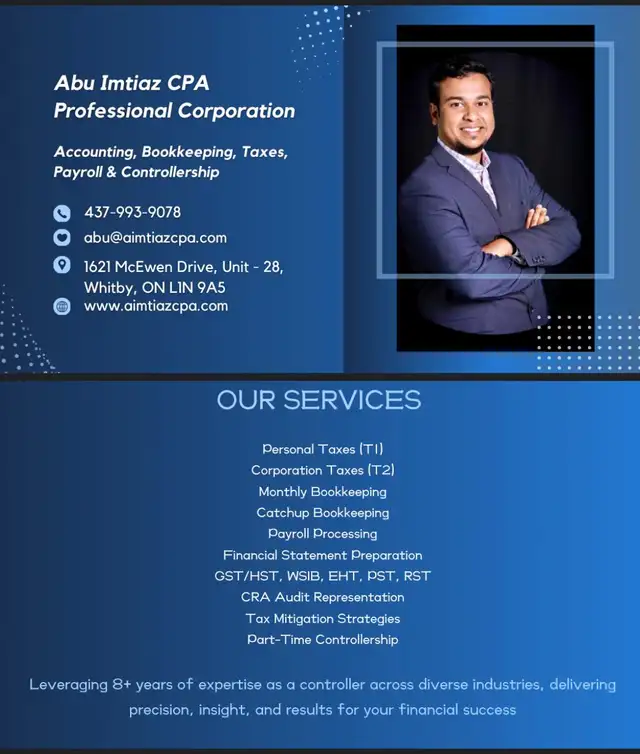 Abu Imtiaz CPA
Professional Corporation

Accounting, Bookkeeping, Taxes, Payroll & Controllership

437-993-9078
abu@aimtiazcpa.com
1621 McEwen Drive, Unit - 28, Whitby, ON L1N 9A5
www.aimtiazcpa.com

OUR SERVICES

Personal Taxes (T1)
Corporation Taxes (T2)
Monthly Bookkeeping
Catchup Bookkeeping
Payroll Processing
Financial Statement Preparation
GST/HST, WSIB, EHT, PST, RST
CRA Audit Representation
Tax Mitigation Strategies
Part-Time Controllership

Leveraging 8+ years of expertise as a controller across diverse industries, delivering precision, insight, and results for your financial success